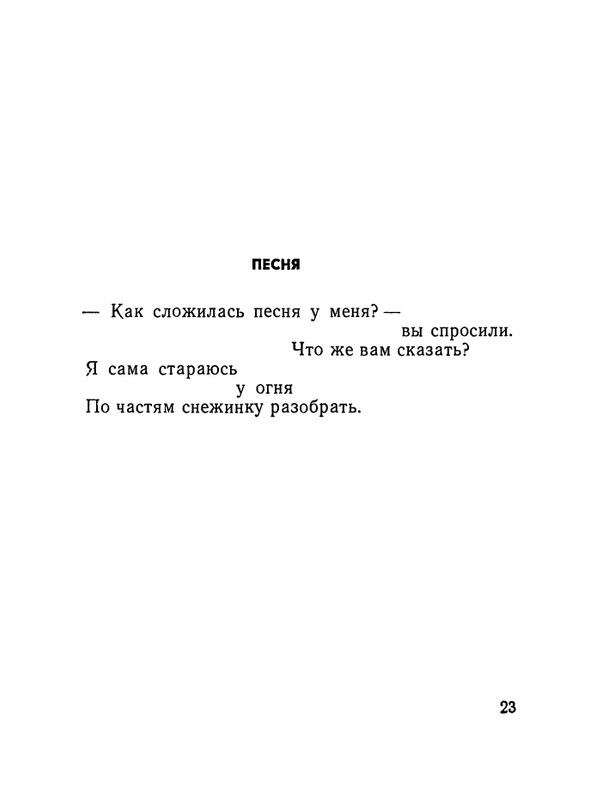 ПЕСНЯ

— Как сложилась песня у меня? —
вы спросили.
Что же вам сказать?
Я сама стараюсь
у огня
По частям снежинку разобрать.

23